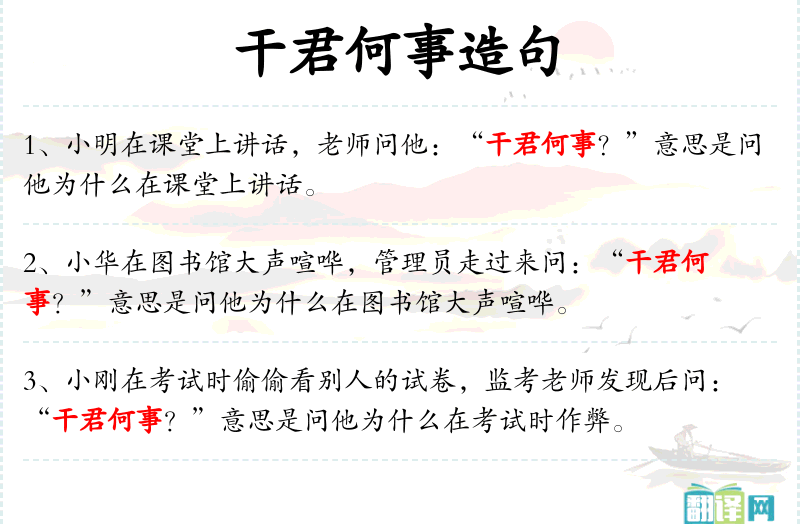 干君何事造句

1、小明在课堂上讲话，老师问他：“干君何事？”意思是问他为什么在课堂上讲话。

2、小华在图书馆大声喧哗，管理员走过来问：“干君何事？”意思是问他为什么在图书馆大声喧哗。

3、小刚在考试时偷偷看别人的试卷，监考老师发现后问：“干君何事？”意思是问他为什么在考试时作弊。

翻译网